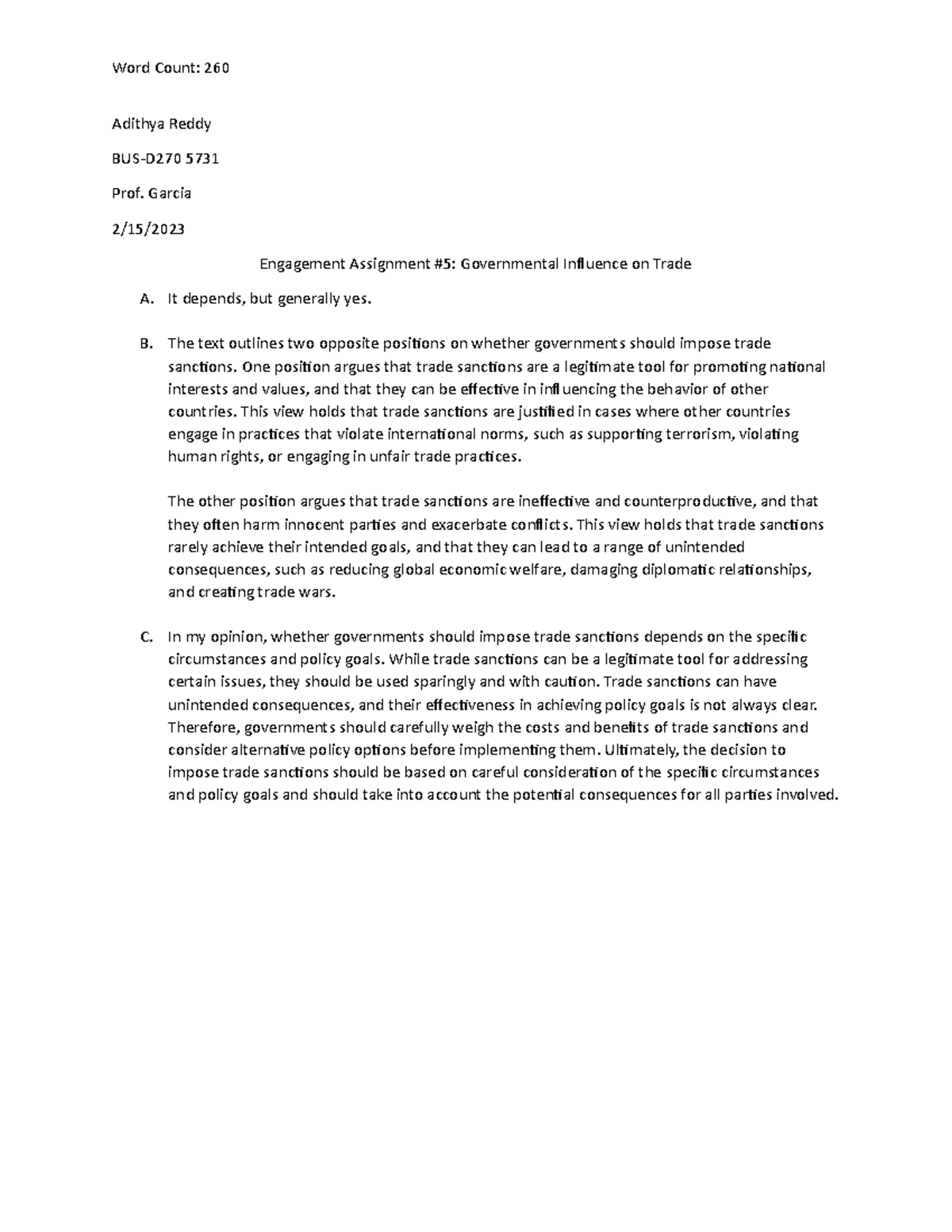 Word Count: 260

Adithya Reddy

BUS-D270 5731

Prof. Garcia

2/15/2023

Engagement Assignment #5: Governmental Influence on Trade

A. It depends, but generally yes.

B. The text outlines two opposite positions on whether governments should impose trade sanctions. One position argues that trade sanctions are a legitimate tool for promoting national interests and values, and that they can be effective in influencing the behavior of other countries. This view holds that trade sanctions are justified in cases where other countries engage in practices that violate international norms, such as supporting terrorism, violating human rights, or engaging in unfair trade practices.

The other position argues that trade sanctions are ineffective and counterproductive, and that they often harm innocent parties and exacerbate conflicts. This view holds that trade sanctions rarely achieve their intended goals, and that they can lead to a range of unintended consequences, such as reducing global economic welfare, damaging diplomatic relationships, and creating trade wars.

C. In my opinion, whether governments should impose trade sanctions depends on the specific circumstances and policy goals. While trade sanctions can be a legitimate tool for addressing certain issues, they should be used sparingly and with caution. Trade sanctions can have unintended consequences, and their effectiveness in achieving policy goals is not always clear. Therefore, governments should carefully weigh the costs and benefits of trade sanctions and consider alternative policy options before implementing them. Ultimately, the decision to impose trade sanctions should be based on careful consideration of the specific circumstances and policy goals and should take into account the potential consequences for all parties involved.